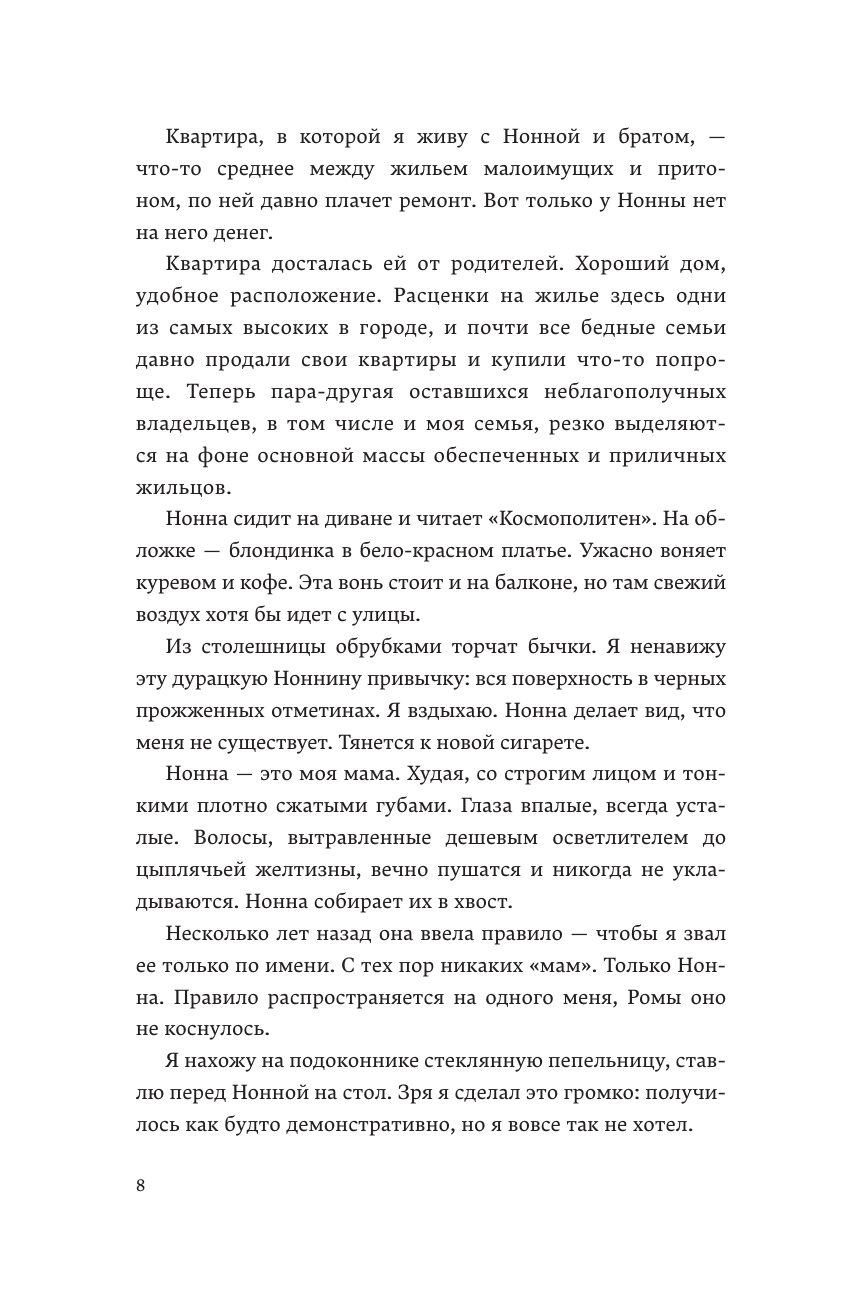 Квартира, в которой я живу с Нонной и братом, — что-то среднее между жильем малоимущих и притоном, по ней давно плачет ремонт. Вот только у Нонны нет на него денег.

Квартира досталась ей от родителей. Хороший дом, удобное расположение. Расценки на жилье здесь одни из самых высоких в городе, и почти все бедные семьи давно продали свои квартиры и купили что-то попроще. Теперь пара-другая оставшихся неблагополучных владельцев, в том числе и моя семья, резко выделяются на фоне основной массы обеспеченных и приличных жильцов.

Нонна сидит на диване и читает «Космополитен». На обложке — блондинка в бело-красном платье. Ужасно воняет куревом и кофе. Эта вонь стоит и на балконе, но там свежий воздух хотя бы идет с улицы.

Из столешницы обрубками торчат бычки. Я ненавижу эту дурацкую Ноннину привычку: вся поверхность в черных прожженных отметинах. Я вздыхаю. Нонна делает вид, что меня не существует. Тянется к новой сигарете.

Нонна — это моя мама. Худая, со строгим лицом и тонкими плотно сжатыми губами. Глаза впалые, всегда усталые. Волосы, вытравленные дешевым осветлителем до цыплячьей желтизны, вечно пушатся и никогда не укладываются. Нонна собирает их в хвост.

Несколько лет назад она ввела правило — чтобы я звал ее только по имени. С тех пор никаких «мам». Только Нонна. Правило распространяется на одного меня, Ромы оно не коснулось.

Я нахожу на подоконнике стеклянную пепельницу, ставлю перед Нонной на стол. Зря я сделал это громко: получилось как будто демонстративно, но я вовсе так не хотел.

8